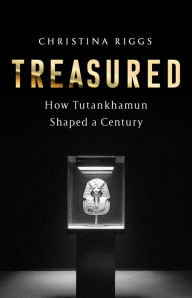 CHRISTINA RIGGS

TREASURED

How Tutankhamun Shaped a Century